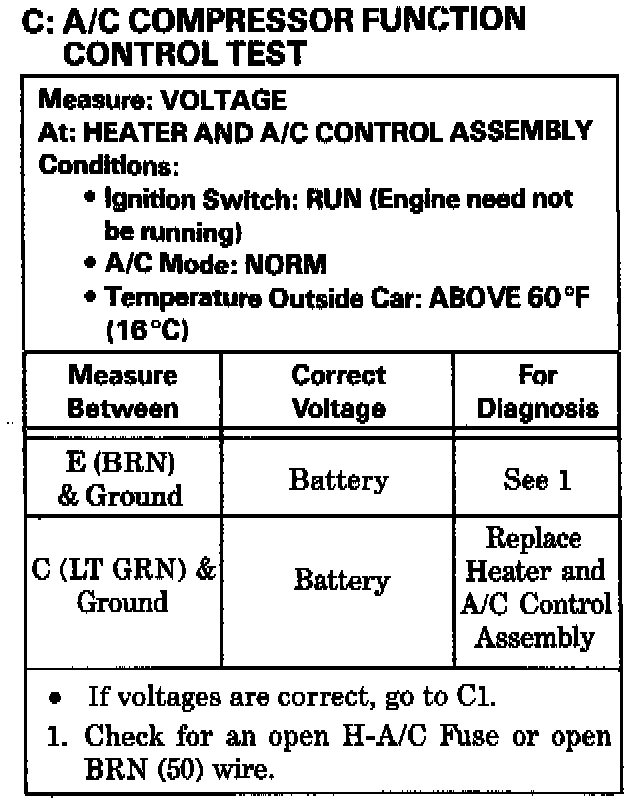 C: A/C COMPRESSOR FUNCTION CONTROL TEST

Measure: VOLTAGE
At: HEATER AND A/C CONTROL ASSEMBLY
Conditions:
• Ignition Switch: RUN (Engine need not be running)
• A/C Mode: NORM
• Temperature Outside Car: ABOVE 60°F (16°C)

| Measure Between | Correct Voltage | For Diagnosis |
|---|---|---|
| E (BRN) & Ground | Battery | See 1 |
| C (LT GRN) & Ground | Battery | Replace Heater and A/C Control Assembly |

• If voltages are correct, go to C1.
1. Check for an open H-A/C Fuse or open BRN (50) wire.